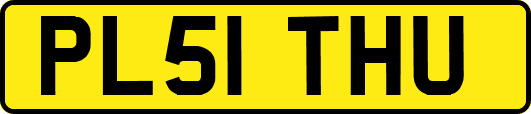 PL51 THU